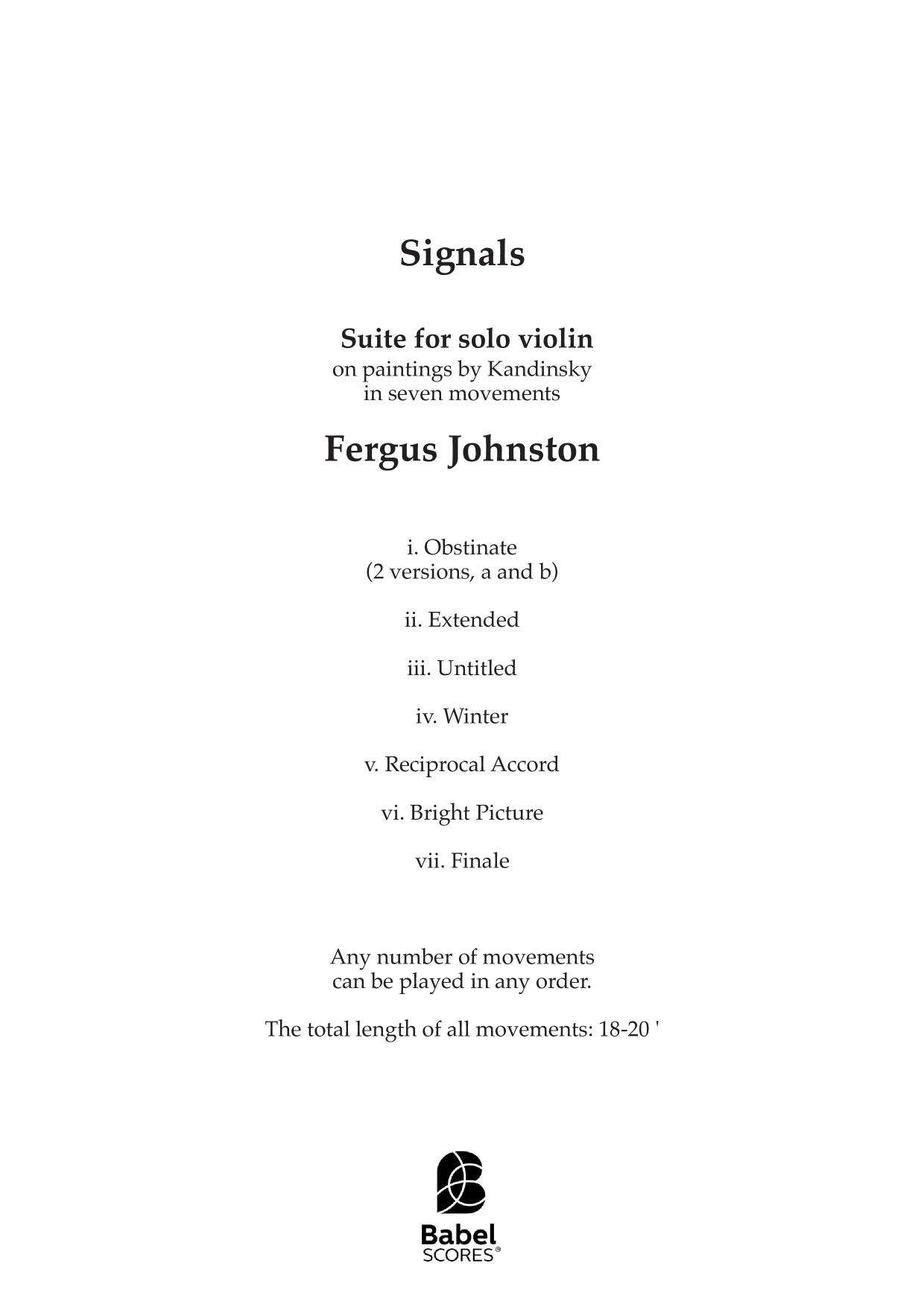 Signals

Suite for solo violin
on paintings by Kandinsky
in seven movements

Fergus Johnston

i. Obstinate
(2 versions, a and b)

ii. Extended

iii. Untitled

iv. Winter

v. Reciprocal Accord

vi. Bright Picture

vii. Finale

Any number of movements
can be played in any order.

The total length of all movements: 18-20 '

Babel
SCORES®